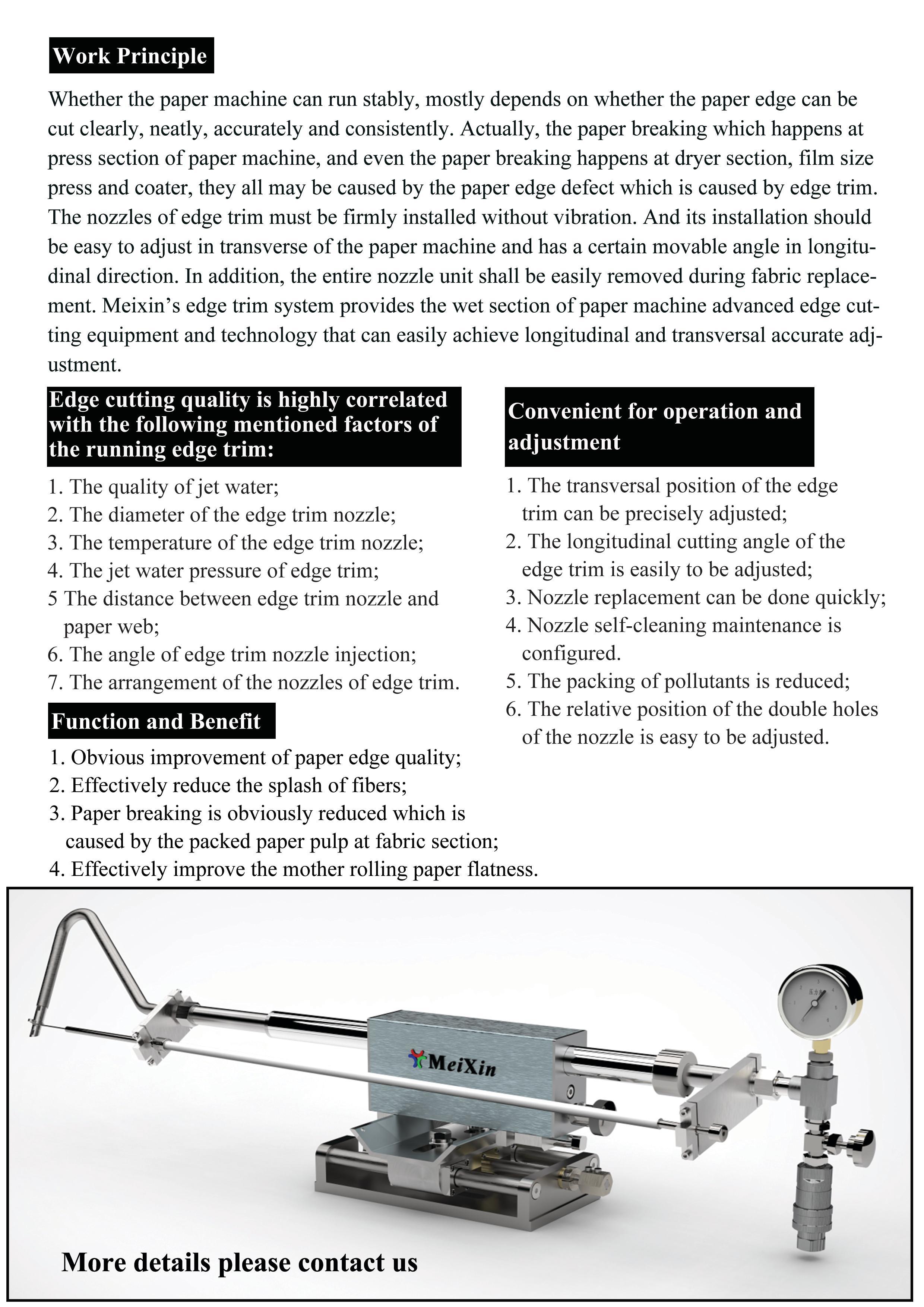 Work Principle

Whether the paper machine can run stably, mostly depends on whether the paper edge can be cut clearly, neatly, accurately and consistently. Actually, the paper breaking which happens at press section of paper machine, and even the paper breaking happens at dryer section, film size press and coater, they all may be caused by the paper edge defect which is caused by edge trim. The nozzles of edge trim must be firmly installed without vibration. And its installation should be easy to adjust in transverse of the paper machine and has a certain movable angle in longitudinal direction. In addition, the entire nozzle unit shall be easily removed during fabric replacement. Meixin's edge trim system provides the wet section of paper machine advanced edge cutting equipment and technology that can easily achieve longitudinal and transversal accurate adjustment.

Edge cutting quality is highly correlated with the following mentioned factors of the running edge trim:

1. The quality of jet water;
2. The diameter of the edge trim nozzle;
3. The temperature of the edge trim nozzle;
4. The jet water pressure of edge trim;
5 The distance between edge trim nozzle and paper web;
6. The angle of edge trim nozzle injection;
7. The arrangement of the nozzles of edge trim.

Function and Benefit

1. Obvious improvement of paper edge quality;
2. Effectively reduce the splash of fibers;
3. Paper breaking is obviously reduced which is caused by the packed paper pulp at fabric section;
4. Effectively improve the mother rolling paper flatness.

Convenient for operation and adjustment

1. The transversal position of the edge trim can be precisely adjusted;
2. The longitudinal cutting angle of the edge trim is easily to be adjusted;
3. Nozzle replacement can be done quickly;
4. Nozzle self-cleaning maintenance is configured.
5. The packing of pollutants is reduced;
6. The relative position of the double holes of the nozzle is easy to be adjusted.

MeiXin

More details please contact us